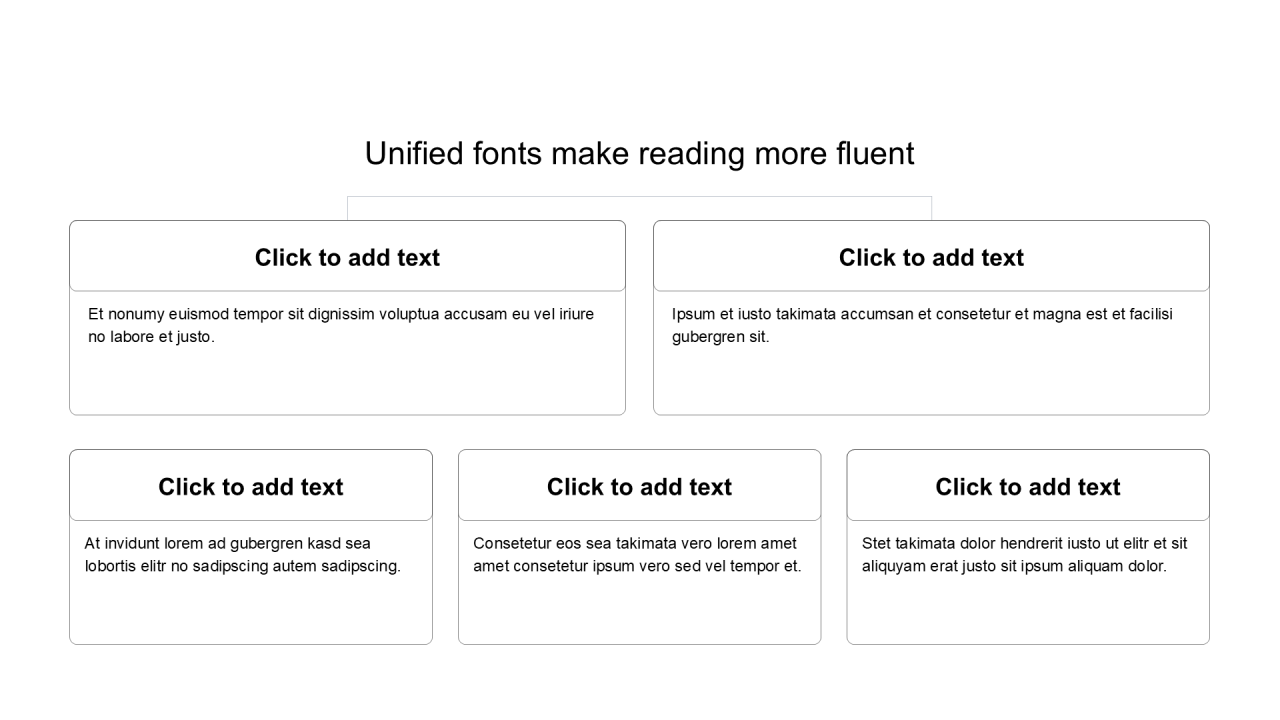 Unified fonts make reading more fluent

Click to add text

Et nonumy euismod tempor sit dignissim voluptua accusam eu vel iriure no labore et justo.

Click to add text

Ipsum et iusto takimata accumsan et consetetur et magna est et facilisi gubergren sit.

Click to add text

At invidunt lorem ad gubergren kasd sea lobortis elitr no sadipscing autem sadipscing.

Click to add text

Consetetur eos sea takimata vero lorem amet amet consetetur ipsum vero sed vel tempor et.

Click to add text

Stet takimata dolor hendrerit iusto ut elitr et sit aliquyam erat justo sit ipsum aliquam dolor.